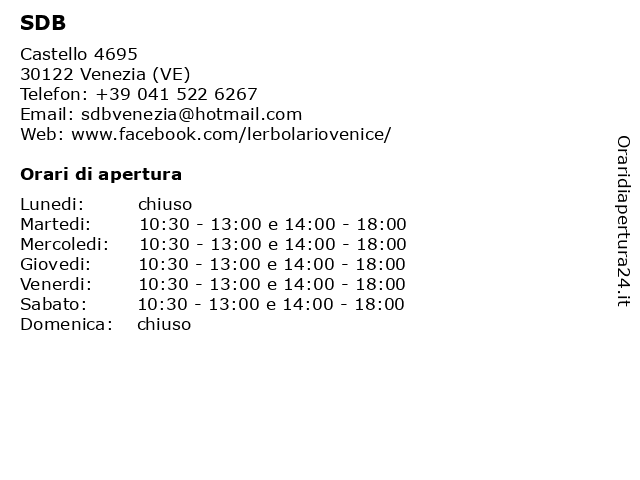 SDB

Castello 4695
30122 Venezia (VE)
Telefon: +39 041 522 6267
Email: sdbvenezia@hotmail.com
Web: www.facebook.com/lerbolariovenice/

Orari di apertura

| | |
|---|---|
| Lunedi: | chiuso |
| Martedi: | 10:30 - 13:00 e 14:00 - 18:00 |
| Mercoledi: | 10:30 - 13:00 e 14:00 - 18:00 |
| Giovedi: | 10:30 - 13:00 e 14:00 - 18:00 |
| Venerdi: | 10:30 - 13:00 e 14:00 - 18:00 |
| Sabato: | 10:30 - 13:00 e 14:00 - 18:00 |
| Domenica: | chiuso |

Oraridiapertura24.it